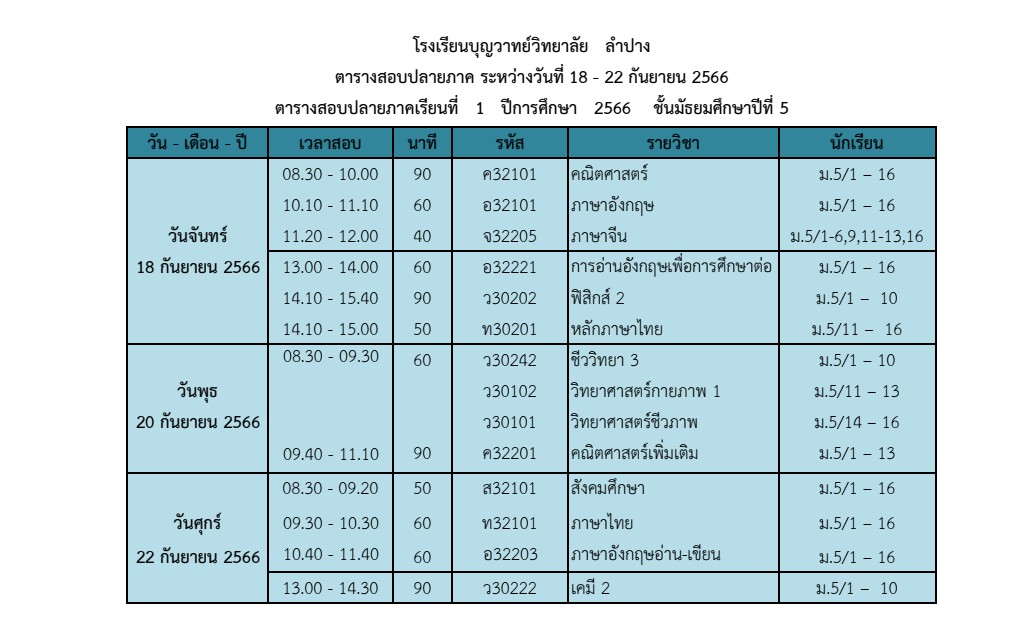 โรงเรียนบุญวาทย์วิทยาลัย ลำปาง
ตารางสอบปลายภาค ระหว่างวันที่ 18 - 22 กันยายน 2566
ตารางสอบปลายภาคเรียนที่ 1 ปีการศึกษา 2566 ชั้นมัธยมศึกษาปีที่ 5

| วัน - เดือน - ปี | เวลาสอบ | นาที | รหัส | รายวิชา | นักเรียน |
|---|---|---|---|---|---|
| วันจันทร์ 18 กันยายน 2566 | 08.30 - 10.00 | 90 | ค32101 | คณิตศาสตร์ | ม.5/1 – 16 |
| | 10.10 - 11.10 | 60 | อ32101 | ภาษาอังกฤษ | ม.5/1 – 16 |
| | 11.20 - 12.00 | 40 | จ32205 | ภาษาจีน | ม.5/1-6,9,11-13,16 |
| | 13.00 - 14.00 | 60 | อ32221 | การอ่านอังกฤษเพื่อการศึกษาต่อ | ม.5/1 – 16 |
| | 14.10 - 15.40 | 90 | ว30202 | ฟิสิกส์ 2 | ม.5/1 – 10 |
| | 14.10 - 15.00 | 50 | ท30201 | หลักภาษาไทย | ม.5/11 – 16 |
| วันพุธ 20 กันยายน 2566 | 08.30 - 09.30 | 60 | ว30242 | ชีววิทยา 3 | ม.5/1 – 10 |
| | | | ว30102 | วิทยาศาสตร์กายภาพ 1 | ม.5/11 – 13 |
| | | | ว30101 | วิทยาศาสตร์ชีวภาพ | ม.5/14 – 16 |
| | 09.40 - 11.10 | 90 | ค32201 | คณิตศาสตร์เพิ่มเติม | ม.5/1 – 13 |
| วันศุกร์ 22 กันยายน 2566 | 08.30 - 09.20 | 50 | ส32101 | สังคมศึกษา | ม.5/1 – 16 |
| | 09.30 - 10.30 | 60 | ท32101 | ภาษาไทย | ม.5/1 – 16 |
| | 10.40 - 11.40 | 60 | อ32203 | ภาษาอังกฤษอ่าน-เขียน | ม.5/1 – 16 |
| | 13.00 - 14.30 | 90 | ว30222 | เคมี 2 | ม.5/1 – 10 |